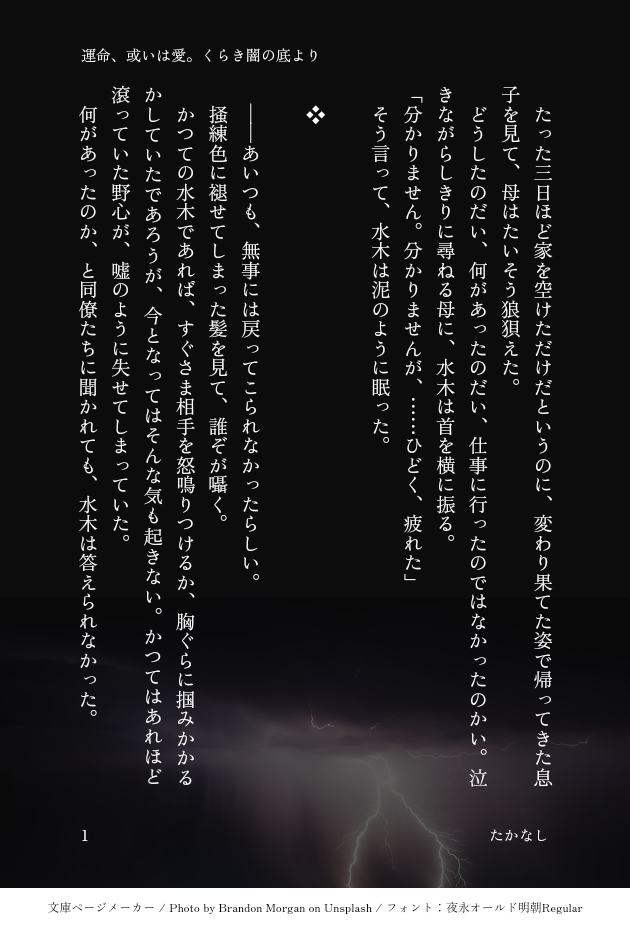 運命、或いは愛。くらき闇の底より

たった三日ほど家を空けただけだというのに、変わり果てた姿で帰ってきた息子を見て、母はたいそう狼狽えた。

どうしたのだい、何があったのだい、仕事に行ったのではなかったのかい。泣きながらしきりに尋ねる母に、水木は首を横に振る。

「分かりません。分かりませんが、……ひどく、疲れた」

そう言って、水木は泥のように眠った。

❖

――あいつも、無事には戻ってこられなかったらしい。

掻練色に褪せてしまった髪を見て、誰ぞが囁く。

かつての水木であれば、すぐさま相手を怒鳴りつけるか、胸ぐらに掴みかかるかしていたであろうが、今となってはそんな気も起きない。かつてはあれほど滾っていた野心が、嘘のように失せてしまっていた。

何があったのか、と同僚たちに聞かれても、水木は答えられなかった。

1

たかなし

文庫ページメーカー / Photo by Brandon Morgan on Unsplash / フォント：夜永オールド明朝Regular